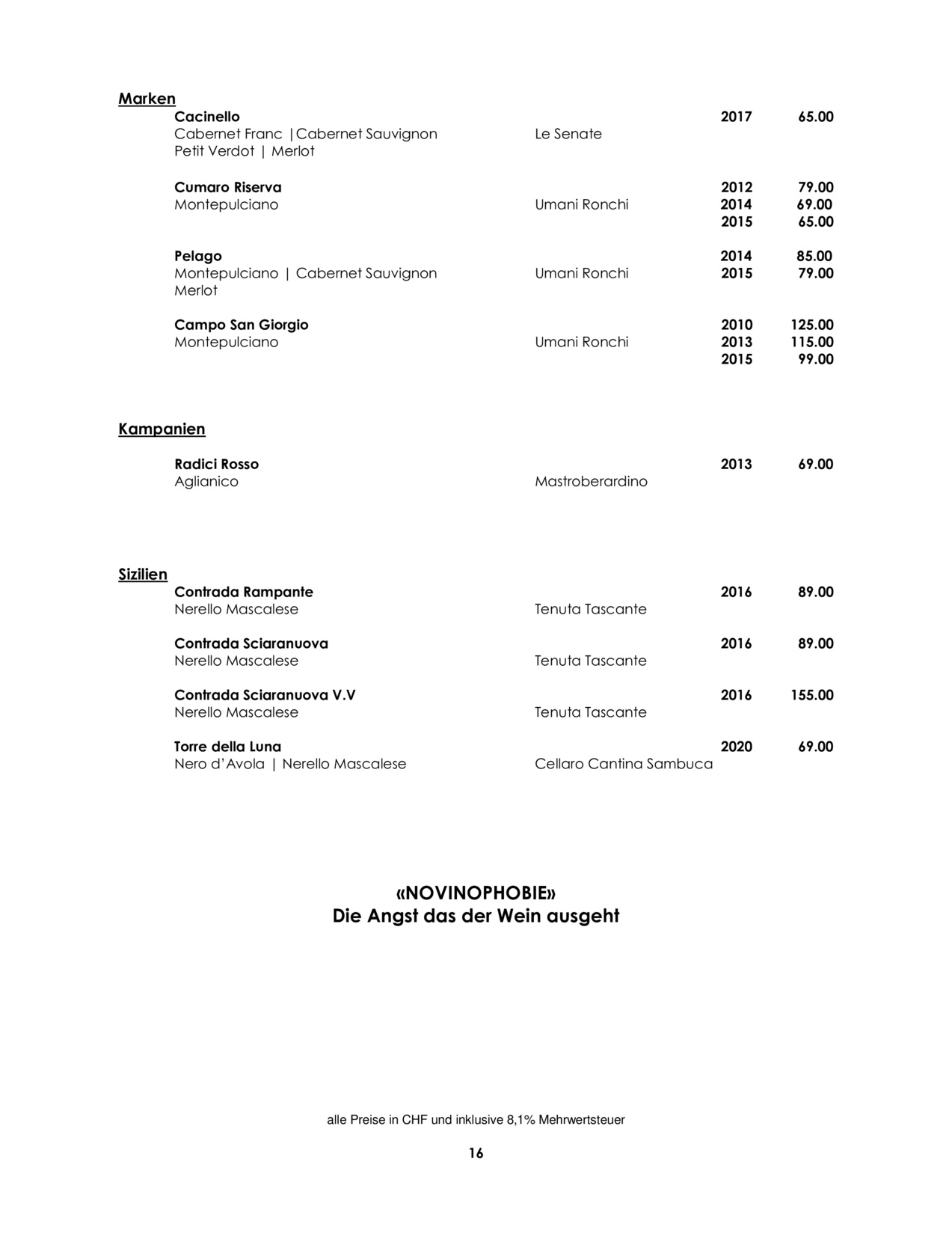 Marken

Cacinello 2017 65.00
Cabernet Franc |Cabernet Sauvignon Le Senate
Petit Verdot | Merlot

Cumaro Riserva 2012 79.00
Montepulciano Umani Ronchi 2014 69.00
2015 65.00

Pelago 2014 85.00
Montepulciano | Cabernet Sauvignon Umani Ronchi 2015 79.00
Merlot

Campo San Giorgio 2010 125.00
Montepulciano Umani Ronchi 2013 115.00
2015 99.00

Kampanien

Radici Rosso 2013 69.00
Aglianico Mastroberardino

Sizilien

Contrada Rampante 2016 89.00
Nerello Mascalese Tenuta Tascante

Contrada Sciaranuova 2016 89.00
Nerello Mascalese Tenuta Tascante

Contrada Sciaranuova V.V 2016 155.00
Nerello Mascalese Tenuta Tascante

Torre della Luna 2020 69.00
Nero d'Avola | Nerello Mascalese Cellaro Cantina Sambuca

«NOVINOPHOBIE»
Die Angst das der Wein ausgeht

alle Preise in CHF und inklusive 8,1% Mehrwertsteuer

16